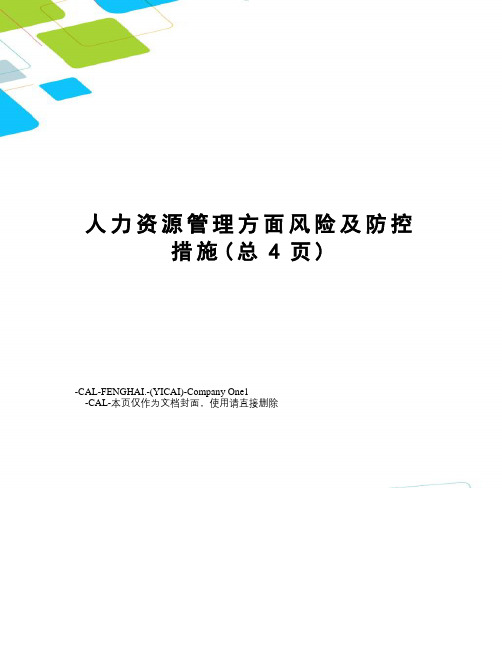 人力资源管理方面风险及防控措施（总 4 页）

-CAL-FENGHAI.-(YICAI)-Company One1
-CAL-本页仅作为文档封面，使用请直接删除